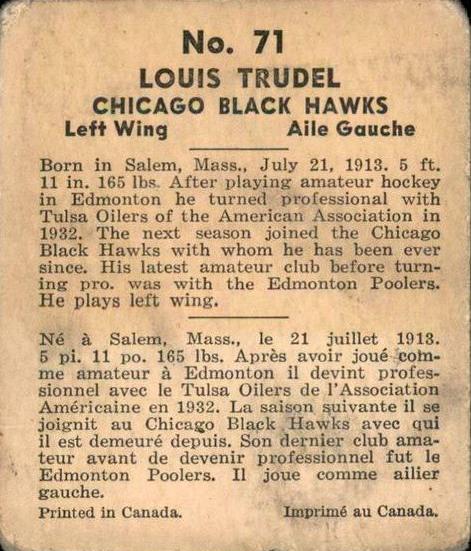 No. 71
LOUIS TRUDEL
CHICAGO BLACK HAWKS
Left Wing Aile Gauche

Born in Salem, Mass., July 21, 1913. 5 ft. 11 in. 165 lbs. After playing amateur hockey in Edmonton he turned professional with Tulsa Oilers of the American Association in 1932. The next season joined the Chicago Black Hawks with whom he has been ever since. His latest amateur club before turning pro. was with the Edmonton Poolers. He plays left wing.

Né à Salem, Mass., le 21 juillet 1913. 5 pi. 11 po. 165 lbs. Après avoir joué comme amateur à Edmonton il devint professionnel avec le Tulsa Oilers de l'Association Américaine en 1932. La saison suivante il se joignit au Chicago Black Hawks avec qui il est demeuré depuis. Son dernier club amateur avant de devenir professionnel fut le Edmonton Poolers. Il joue comme ailier gauche.

Printed in Canada. Imprimé au Canada.